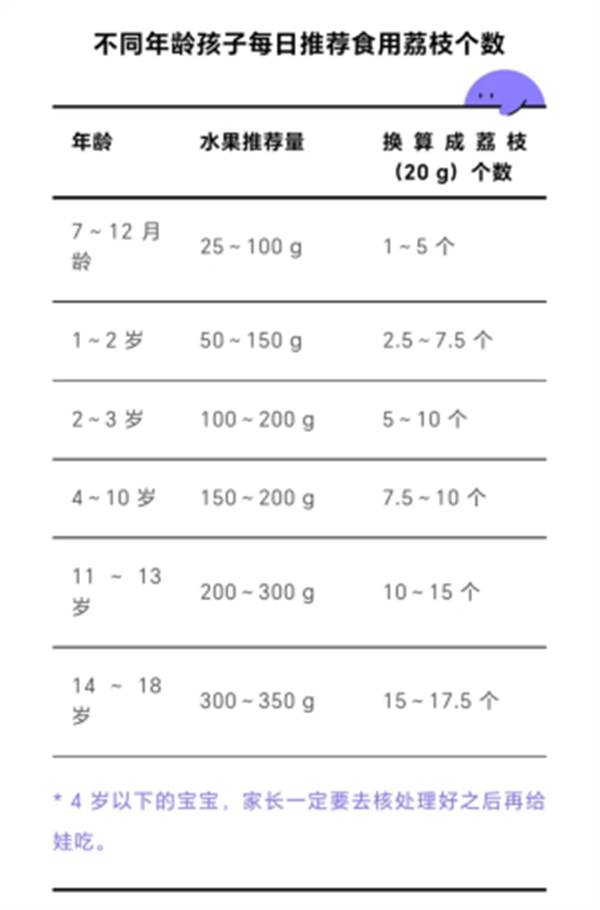 不同年龄孩子每日推荐食用荔枝个数

| 年龄 | 水果推荐量 | 换算成荔枝（20 g）个数 |
|---|---|---|
| 7 ~ 12 月龄 | 25 ~ 100 g | 1 ~ 5 个 |
| 1 ~ 2 岁 | 50 ~ 150 g | 2.5 ~ 7.5 个 |
| 2 ~ 3 岁 | 100 ~ 200 g | 5 ~ 10 个 |
| 4 ~ 10 岁 | 150 ~ 200 g | 7.5 ~ 10 个 |
| 11 ~ 13 岁 | 200 ~ 300 g | 10 ~ 15 个 |
| 14 ~ 18 岁 | 300 ~ 350 g | 15 ~ 17.5 个 |

* 4 岁以下的宝宝，家长一定要去核处理好之后再给娃吃。